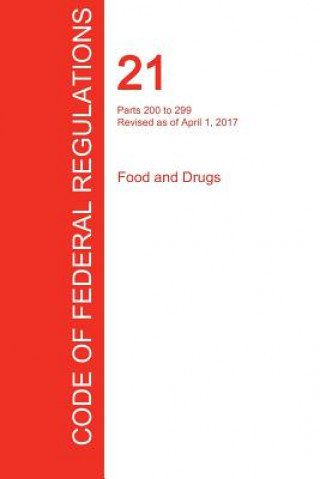 CODE OF FEDERAL REGULATIONS

21

Parts 200 to 299
Revised as of April 1, 2017

Food and Drugs